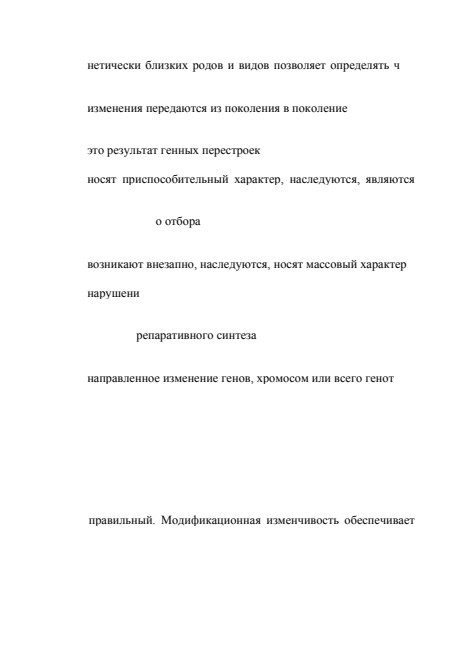 нетически близких родов и видов позволяет определять ч

изменения передаются из поколения в поколение

это результат генных перестроек

носят приспособительный характер, наследуются, являются

о отбора

возникают внезапно, наследуются, носят массовый характер

нарушени

репаративного синтеза

направленное изменение генов, хромосом или всего генот

правильный. Модификационная изменчивость обеспечивает